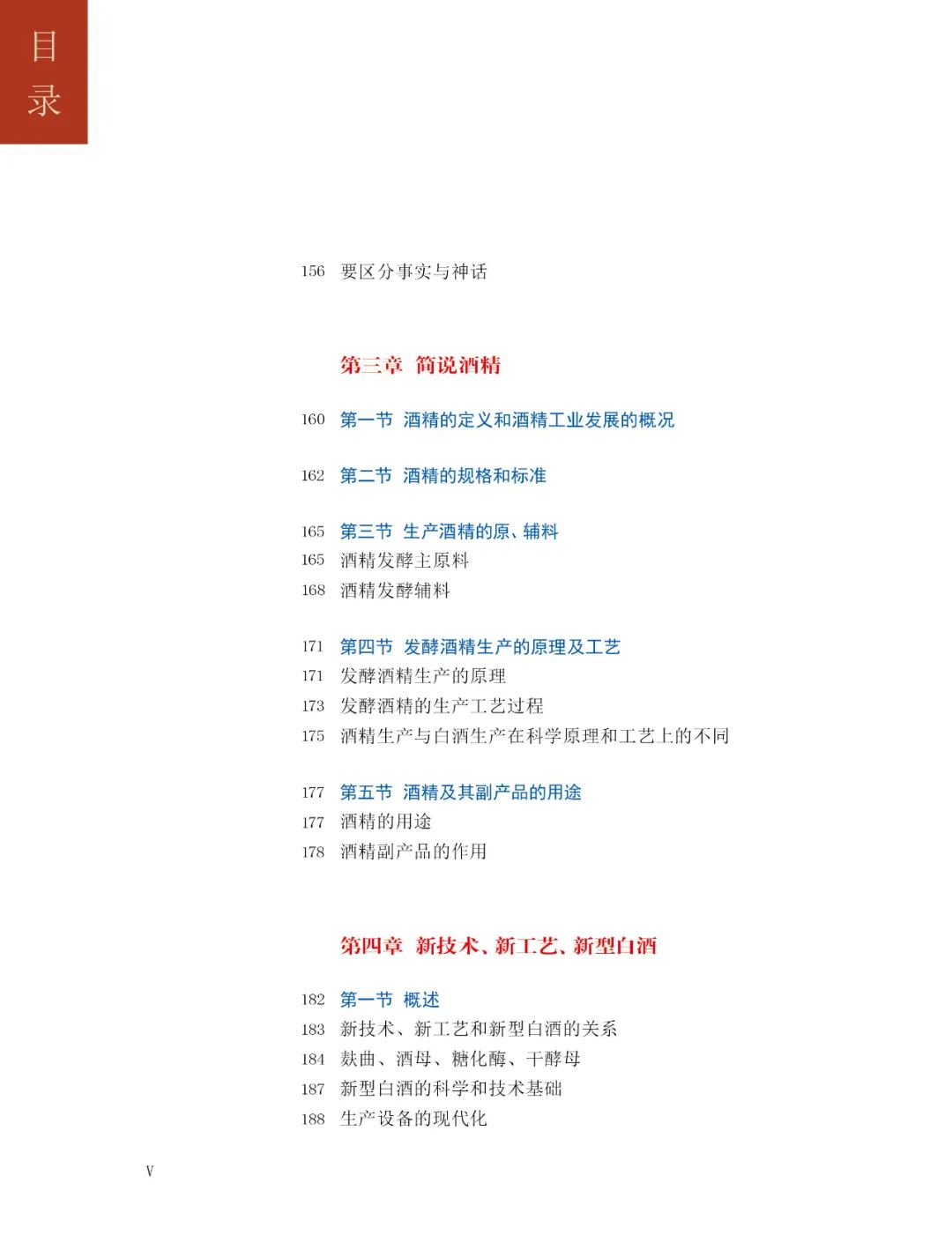 目录

156 要区分事实与神话

第三章 简说酒精

160 第一节 酒精的定义和酒精工业发展的概况

162 第二节 酒精的规格和标准

165 第三节 生产酒精的原、辅料
165 酒精发酵主原料
168 酒精发酵辅料

171 第四节 发酵酒精生产的原理及工艺
171 发酵酒精生产的原理
173 发酵酒精的生产工艺过程
175 酒精生产与白酒生产在科学原理和工艺上的不同

177 第五节 酒精及其副产品的用途
177 酒精的用途
178 酒精副产品的作用

第四章 新技术、新工艺、新型白酒

182 第一节 概述
183 新技术、新工艺和新型白酒的关系
184 麸曲、酒母、糖化酶、干酵母
187 新型白酒的科学和技术基础
188 生产设备的现代化

V